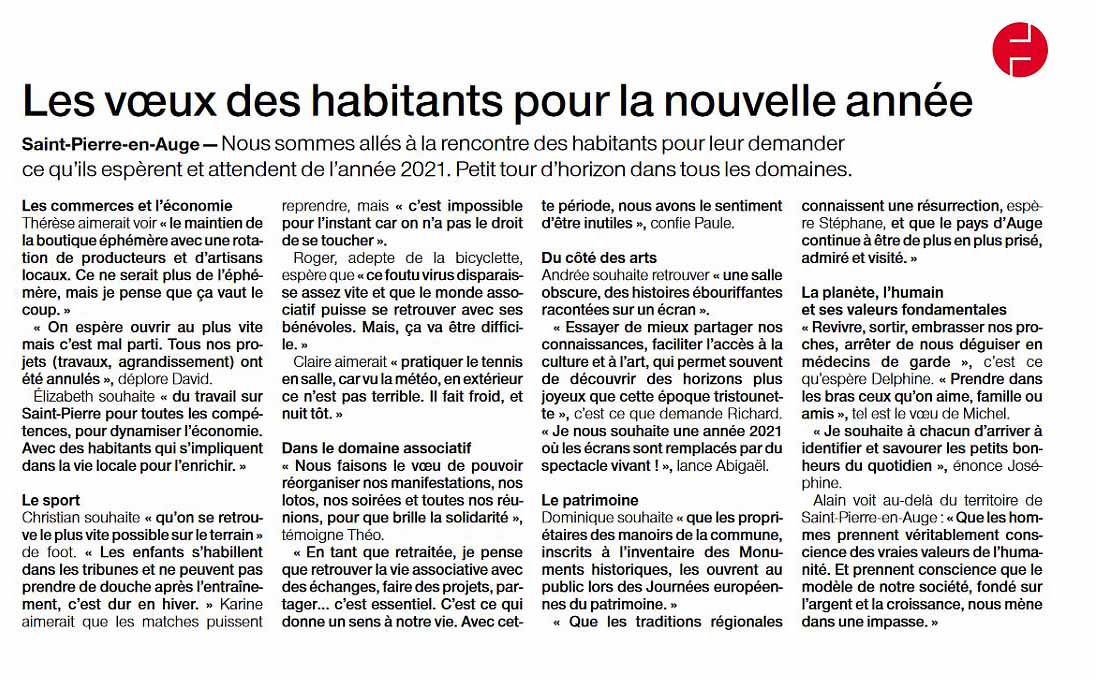 Les vœux des habitants pour la nouvelle année

Saint-Pierre-en-Auge — Nous sommes allés à la rencontre des habitants pour leur demander ce qu'ils espèrent et attendent de l'année 2021. Petit tour d'horizon dans tous les domaines.

Les commerces et l'économie
Thérèse aimerait voir « le maintien de la boutique éphémère avec une rotation de producteurs et d'artisans locaux. Ce ne serait plus de l'éphémère, mais je pense que ça vaut le coup. »

« On espère ouvrir au plus vite mais c'est mal parti. Tous nos projets (travaux, agrandissement) ont été annulés », déplore David.

Élizabeth souhaite « du travail sur Saint-Pierre pour toutes les compétences, pour dynamiser l'économie. Avec des habitants qui s'impliquent dans la vie locale pour l'enrichir. »

Le sport
Christian souhaite « qu'on se retrouve le plus vite possible sur le terrain » de foot. « Les enfants s'habillent dans les tribunes et ne peuvent pas prendre de douche après l'entraînement, c'est dur en hiver. » Karine aimerait que les matches puissent reprendre, mais « c'est impossible pour l'instant car on n'a pas le droit de se toucher ».

Roger, adepte de la bicyclette, espère que « ce foutu virus disparaisse assez vite et que le monde associatif puisse se retrouver avec ses bénévoles. Mais, ça va être difficile. »

Claire aimerait « pratiquer le tennis en salle, car vu la météo, en extérieur ce n'est pas terrible. Il fait froid, et nuit tôt. »

Dans le domaine associatif
« Nous faisons le vœu de pouvoir réorganiser nos manifestations, nos lotos, nos soirées et toutes nos réunions, pour que brille la solidarité », témoigne Théo.

« En tant que retraitée, je pense que retrouver la vie associative avec des échanges, faire des projets, partager... c'est essentiel. C'est ce qui donne un sens à notre vie. Avec cette période, nous avons le sentiment d'être inutiles », confie Paule.

Du côté des arts
Andrée souhaite retrouver « une salle obscure, des histoires ébouriffantes racontées sur un écran ».

« Essayer de mieux partager nos connaissances, faciliter l'accès à la culture et à l'art, qui permet souvent de découvrir des horizons plus joyeux que cette époque tristounette », c'est ce que demande Richard. « Je nous souhaite une année 2021 où les écrans sont remplacés par du spectacle vivant ! », lance Abigaël.

Le patrimoine
Dominique souhaite « que les propriétaires des manoirs de la commune, inscrits à l'inventaire des Monuments historiques, les ouvrent au public lors des Journées européennes du patrimoine. »

« Que les traditions régionales connaissent une résurrection, espère Stéphane, et que le pays d'Auge continue à être de plus en plus prisé, admiré et visité. »

La planète, l'humain et ses valeurs fondamentales
« Revivre, sortir, embrasser nos proches, arrêter de nous déguiser en médecins de garde », c'est ce qu'espère Delphine. « Prendre dans les bras ceux qu'on aime, famille ou amis », tel est le vœu de Michel.

« Je souhaite à chacun d'arriver à identifier et savourer les petits bonheurs du quotidien », énonce Joséphine.

Alain voit au-delà du territoire de Saint-Pierre-en-Auge : « Que les hommes prennent véritablement conscience des vraies valeurs de l'humanité. Et prennent conscience que le modèle de notre société, fondé sur l'argent et la croissance, nous mène dans une impasse. »